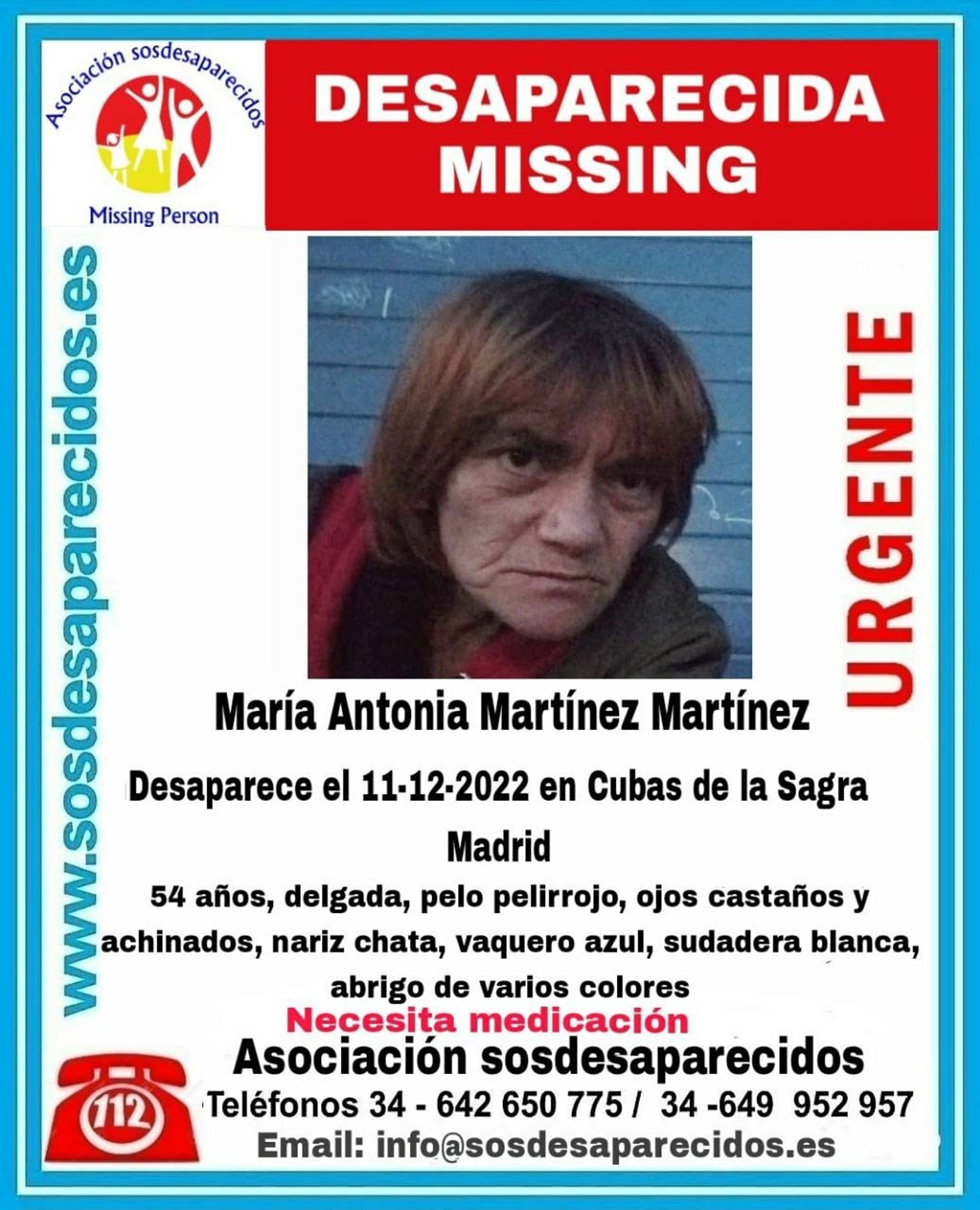 Asociación sosdesaparecidos

Missing Person

DESAPARECIDA
MISSING

www.sosdesaparecidos.es

URGENTE

María Antonia Martínez Martínez

Desaparece el 11-12-2022 en Cubas de la Sagra
Madrid

54 años, delgada, pelo pelirrojo, ojos castaños y achinados, nariz chata, vaquero azul, sudadera blanca, abrigo de varios colores

Necesita medicación

112

Asociación sosdesaparecidos

Teléfonos 34 - 642 650 775 / 34 -649 952 957

Email: info@sosdesaparecidos.es